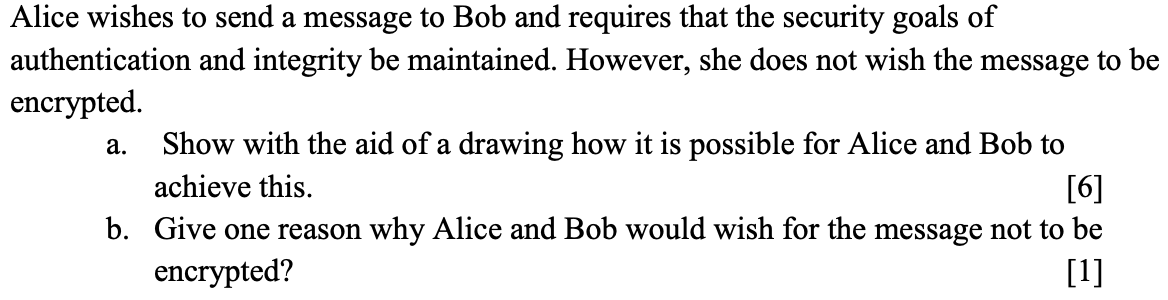 Alice wishes to send a message to Bob and requires that the security goals of authentication and integrity be maintained. However, she does not wish the message to be encrypted.

a. Show with the aid of a drawing how it is possible for Alice and Bob to achieve this. [6]

b. Give one reason why Alice and Bob would wish for the message not to be encrypted? [1]